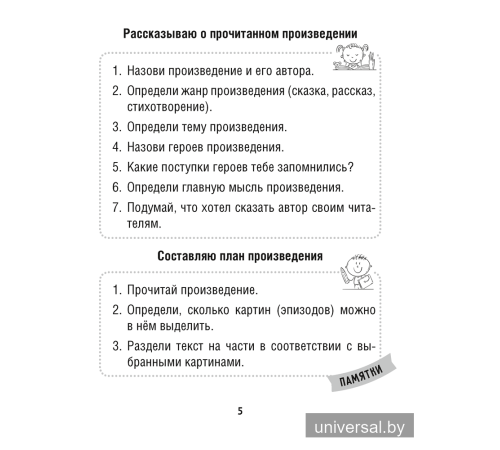 Рассказываю о прочитанном произведении

1. Назови произведение и его автора.
2. Определи жанр произведения (сказка, рассказ, стихотворение).
3. Определи тему произведения.
4. Назови героев произведения.
5. Какие поступки героев тебе запомнились?
6. Определи главную мысль произведения.
7. Подумай, что хотел сказать автор своим читателям.

Составляю план произведения

1. Прочитай произведение.
2. Определи, сколько картин (эпизодов) можно в нём выделить.
3. Раздели текст на части в соответствии с выбранными картинами.

ПАМЯТКИ

5

universal.by